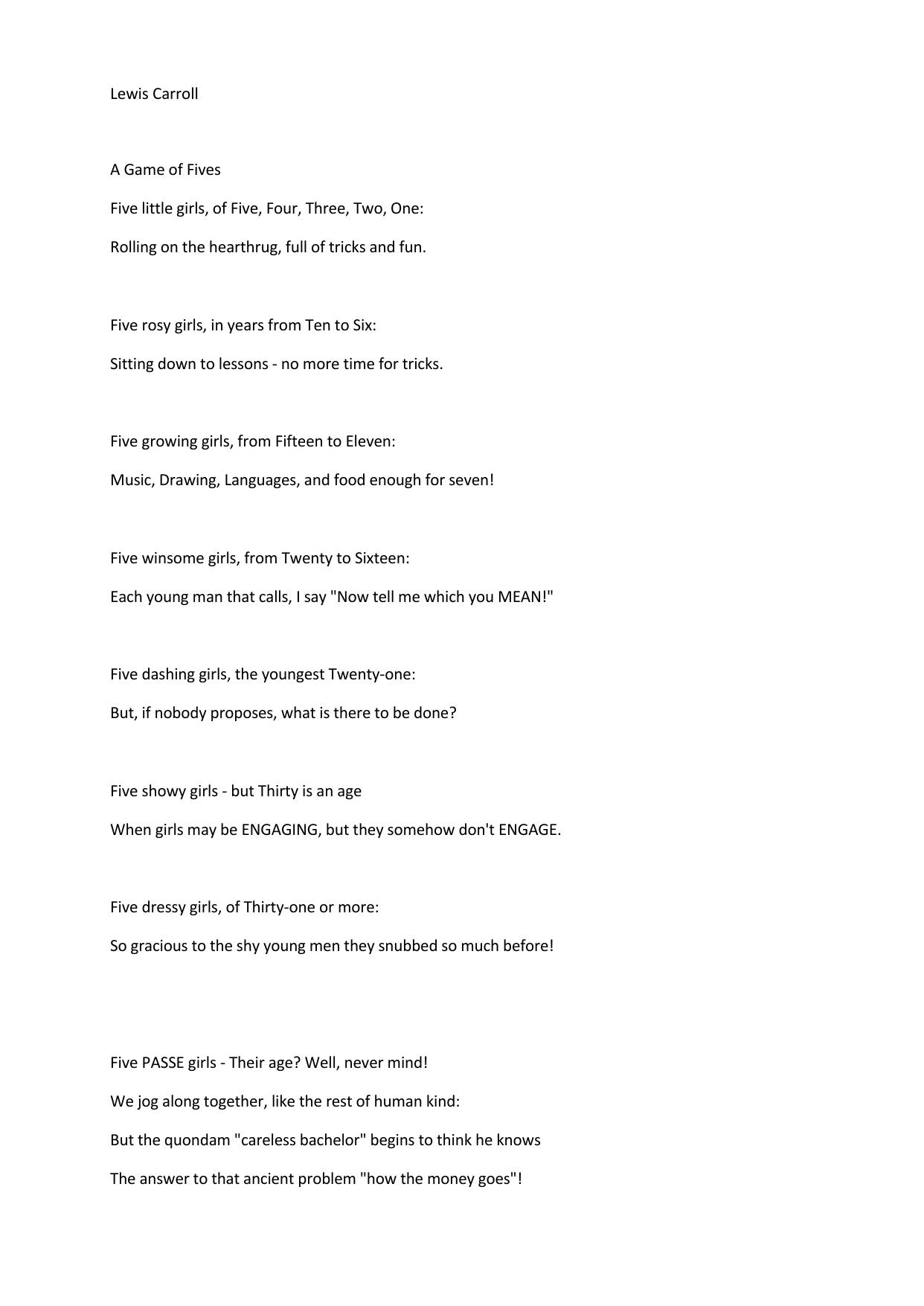 Lewis Carroll

A Game of Fives

Five little girls, of Five, Four, Three, Two, One:

Rolling on the hearthrug, full of tricks and fun.

Five rosy girls, in years from Ten to Six:

Sitting down to lessons - no more time for tricks.

Five growing girls, from Fifteen to Eleven:

Music, Drawing, Languages, and food enough for seven!

Five winsome girls, from Twenty to Sixteen:

Each young man that calls, I say "Now tell me which you MEAN!"

Five dashing girls, the youngest Twenty-one:

But, if nobody proposes, what is there to be done?

Five showy girls - but Thirty is an age

When girls may be ENGAGING, but they somehow don't ENGAGE.

Five dressy girls, of Thirty-one or more:

So gracious to the shy young men they snubbed so much before!

Five PASSE girls - Their age? Well, never mind!

We jog along together, like the rest of human kind:

But the quondam "careless bachelor" begins to think he knows

The answer to that ancient problem "how the money goes"!